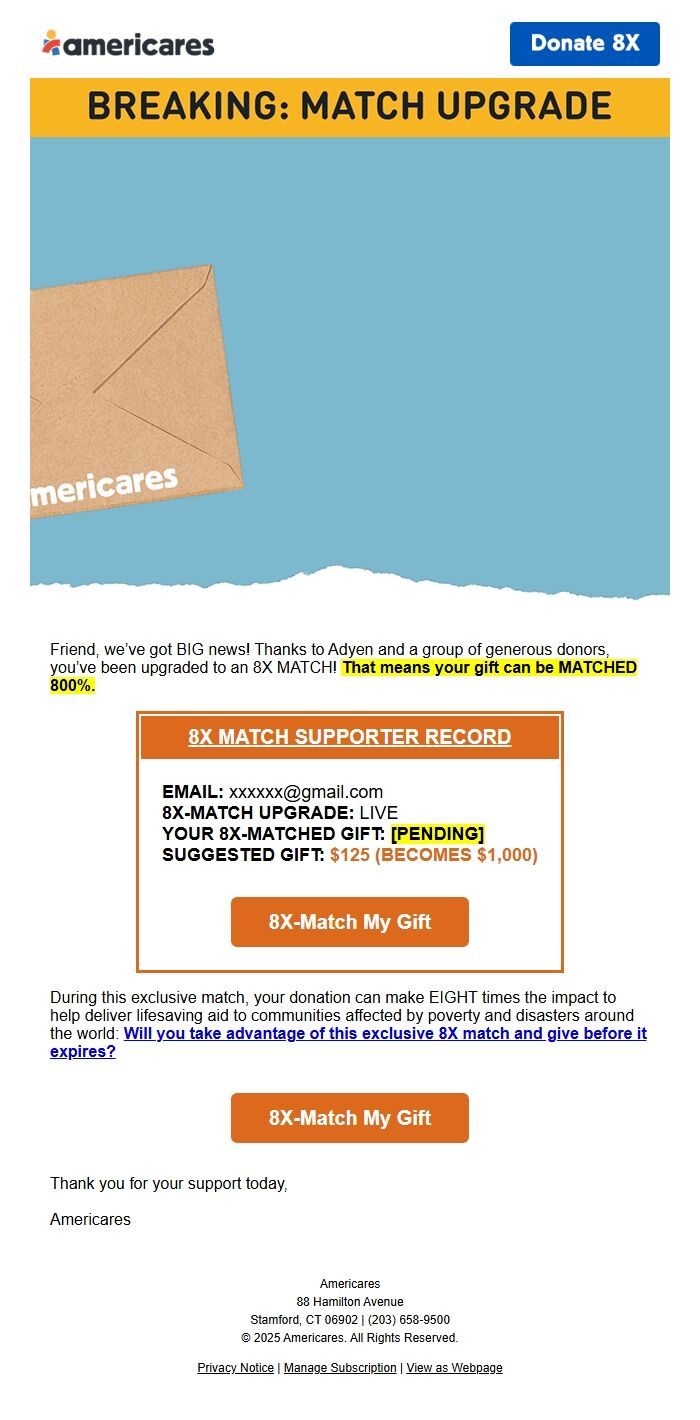 americares

Donate 8X

BREAKING: MATCH UPGRADE

mericares

Friend, we've got BIG news! Thanks to Adyen and a group of generous donors, you've been upgraded to an 8X MATCH! That means your gift can be MATCHED 800%.

8X MATCH SUPPORTER RECORD

EMAIL: xxxxxx@gmail.com
8X-MATCH UPGRADE: LIVE
YOUR 8X-MATCHED GIFT: [PENDING]
SUGGESTED GIFT: $125 (BECOMES $1,000)

8X-Match My Gift

During this exclusive match, your donation can make EIGHT times the impact to help deliver lifesaving aid to communities affected by poverty and disasters around the world: Will you take advantage of this exclusive 8X match and give before it expires?

8X-Match My Gift

Thank you for your support today,

Americares

Americares
88 Hamilton Avenue
Stamford, CT 06902 | (203) 658-9500
© 2025 Americares. All Rights Reserved.

Privacy Notice | Manage Subscription | View as Webpage